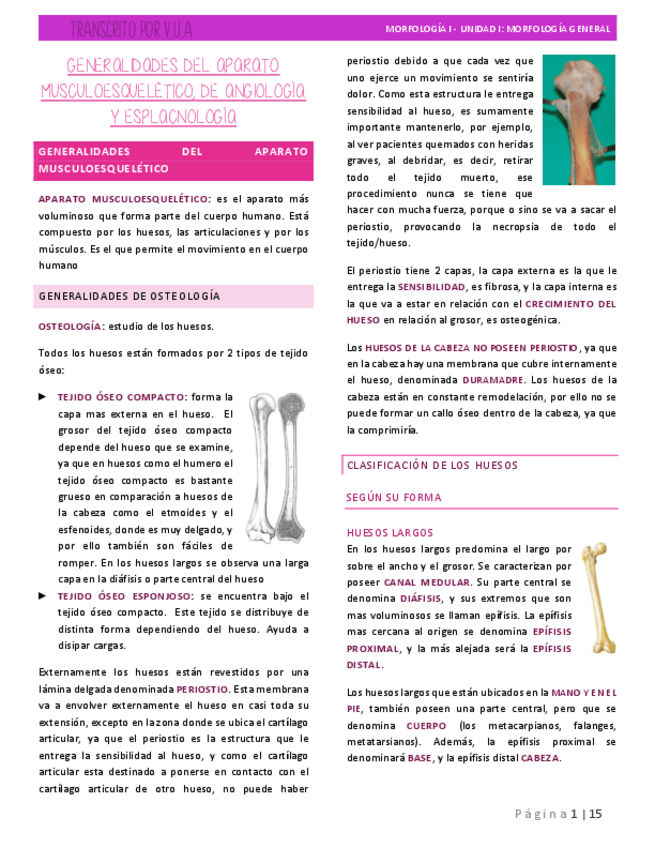 TRANSCRITO POR V.U.A

MORFOLOGÍA I - UNIDAD I: MORFOLOGÍA GENERAL

GENERALIDADES DEL APARATO MUSCULOESQUELÉTICO, DE ANGIOLOGÍA Y ESPLACNOLOGÍA

GENERALIDADES DEL APARATO MUSCULOESQUELÉTICO

APARATO MUSCULOESQUELÉTICO: es el aparato más voluminoso que forma parte del cuerpo humano. Está compuesto por los huesos, las articulaciones y por los músculos. Es el que permite el movimiento en el cuerpo humano

GENERALIDADES DE OSTEOLOGÍA

OSTEOLOGÍA: estudio de los huesos.

Todos los huesos están formados por 2 tipos de tejido óseo:

► TEJIDO ÓSEO COMPACTO: forma la capa mas externa en el hueso. El grosor del tejido óseo compacto depende del hueso que se examine, ya que en huesos como el humero el tejido óseo compacto es bastante grueso en comparación a huesos de la cabeza como el etmoides y el esfenoides, donde es muy delgado, y por ello también son fáciles de romper. En los huesos largos se observa una larga capa en la diáfisis o parte central del hueso

► TEJIDO ÓSEO ESPONJOSO: se encuentra bajo el tejido óseo compacto. Este tejido se distribuye de distinta forma dependiendo del hueso. Ayuda a disipar cargas.

Externamente los huesos están revestidos por una lámina delgada denominada PERIOSTIO. Esta membrana va a envolver externamente el hueso en casi toda su extensión, excepto en la zona donde se ubica el cartílago articular, ya que el periostio es la estructura que le entrega la sensibilidad al hueso, y como el cartílago articular esta destinado a ponerse en contacto con el cartílago articular de otro hueso, no puede haber periostio debido a que cada vez que uno ejerce un movimiento se sentiría dolor. Como esta estructura le entrega sensibilidad al hueso, es sumamente importante mantenerlo, por ejemplo, al ver pacientes quemados con heridas graves, al debridar, es decir, retirar todo el tejido muerto, ese procedimiento nunca se tiene que hacer con mucha fuerza, porque o sino se va a sacar el periostio, provocando la necropsia de todo el tejido/hueso.

El periostio tiene 2 capas, la capa externa es la que le entrega la SENSIBILIDAD, es fibrosa, y la capa interna es la que va a estar en relación con el CRECIMIENTO DEL HUESO en relación al grosor, es osteogénica.

Los HUESOS DE LA CABEZA NO POSEEN PERIOSTIO, ya que en la cabeza hay una membrana que cubre internamente el hueso, denominada DURAMADRE. Los huesos de la cabeza están en constante remodelación, por ello no se puede formar un callo óseo dentro de la cabeza, ya que la comprimiría.

CLASIFICACIÓN DE LOS HUESOS

SEGÚN SU FORMA

HUESOS LARGOS
En los huesos largos predomina el largo por sobre el ancho y el grosor. Se caracterizan por poseer CANAL MEDULAR. Su parte central se denomina DIÁFISIS, y sus extremos que son mas voluminosos se llaman epífisis. La epífisis mas cercana al origen se denomina EPÍFISIS PROXIMAL, y la más alejada será la EPÍFISIS DISTAL.

Los huesos largos que están ubicados en la MANO Y EN EL PIE, también poseen una parte central, pero que se denomina CUERPO (los metacarpianos, falanges, metatarsianos). Además, la epífisis proximal se denominará BASE, y la epífisis distal CABEZA.

Página 1 | 15